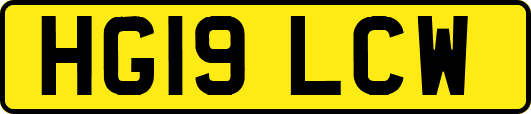 HG19 LCW